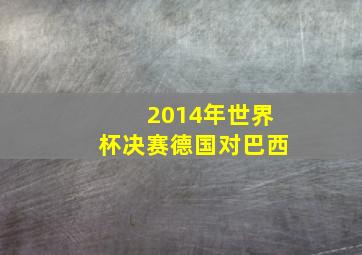 2014年世界杯决赛德国对巴西